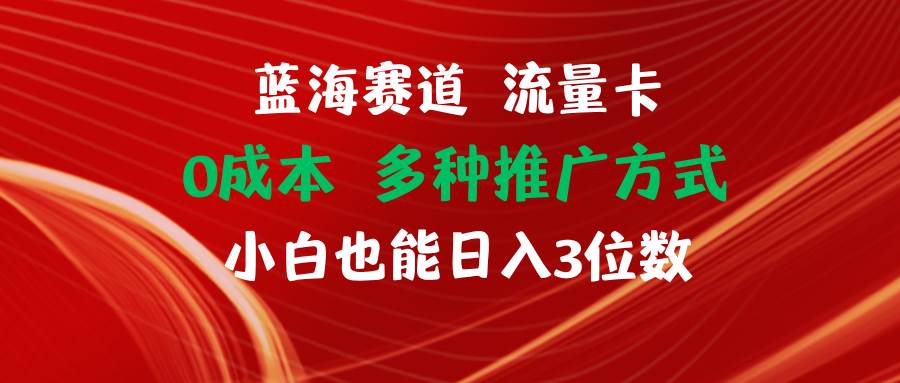 蓝海赛道 流量卡

0成本 多种推广方式

小白也能日入3位数